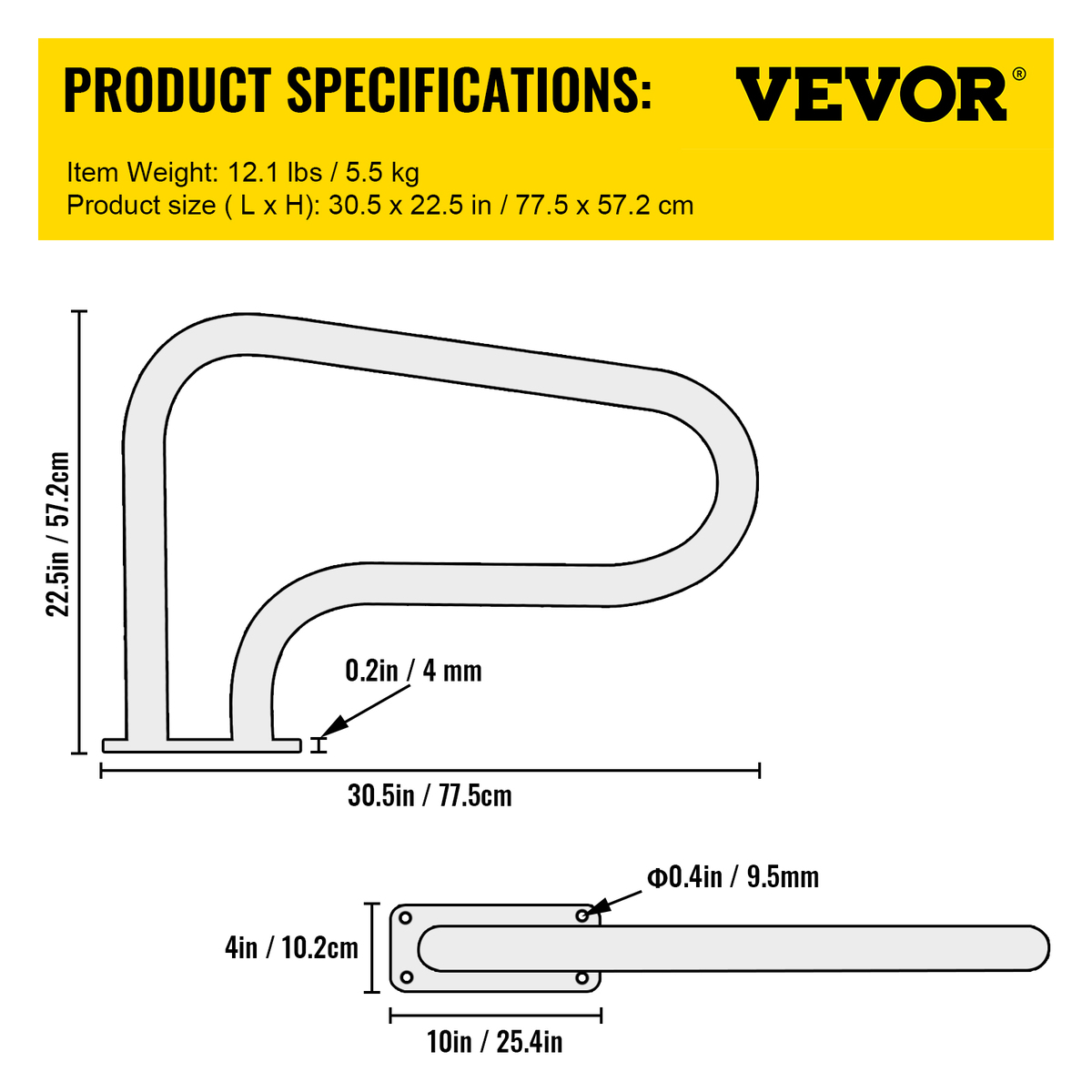 PRODUCT SPECIFICATIONS:

VEVOR®

Item Weight: 12.1 lbs / 5.5 kg
Product size ( L x H): 30.5 x 22.5 in / 77.5 x 57.2 cm

22.5in / 57.2cm

0.2in / 4 mm

30.5in / 77.5cm

Φ0.4in / 9.5mm

4in / 10.2cm

10in / 25.4in